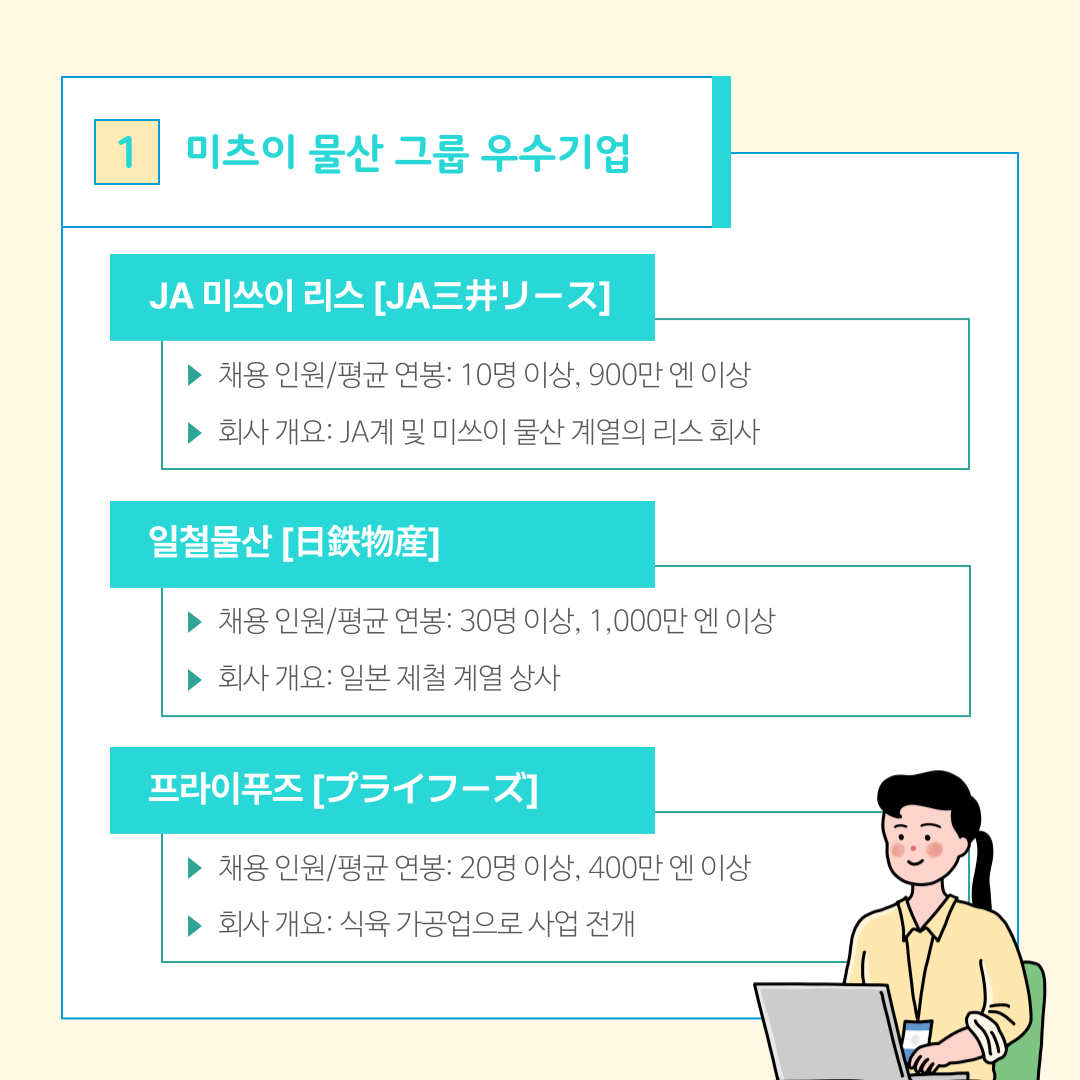 1 미츠이 물산 그룹 우수기업

JA 미쓰이 리스 [JA三井リース]

▶ 채용 인원/평균 연봉: 10명 이상, 900만 엔 이상

▶ 회사 개요: JA계 및 미쓰이 물산 계열의 리스 회사

일철물산 [日鉄物産]

▶ 채용 인원/평균 연봉: 30명 이상, 1,000만 엔 이상

▶ 회사 개요: 일본 제철 계열 상사

프라이푸즈 [プライフーズ]

▶ 채용 인원/평균 연봉: 20명 이상, 400만 엔 이상

▶ 회사 개요: 식육 가공업으로 사업 전개